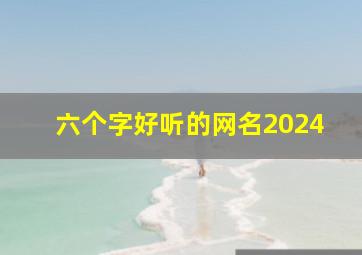 六个字好听的网名2024